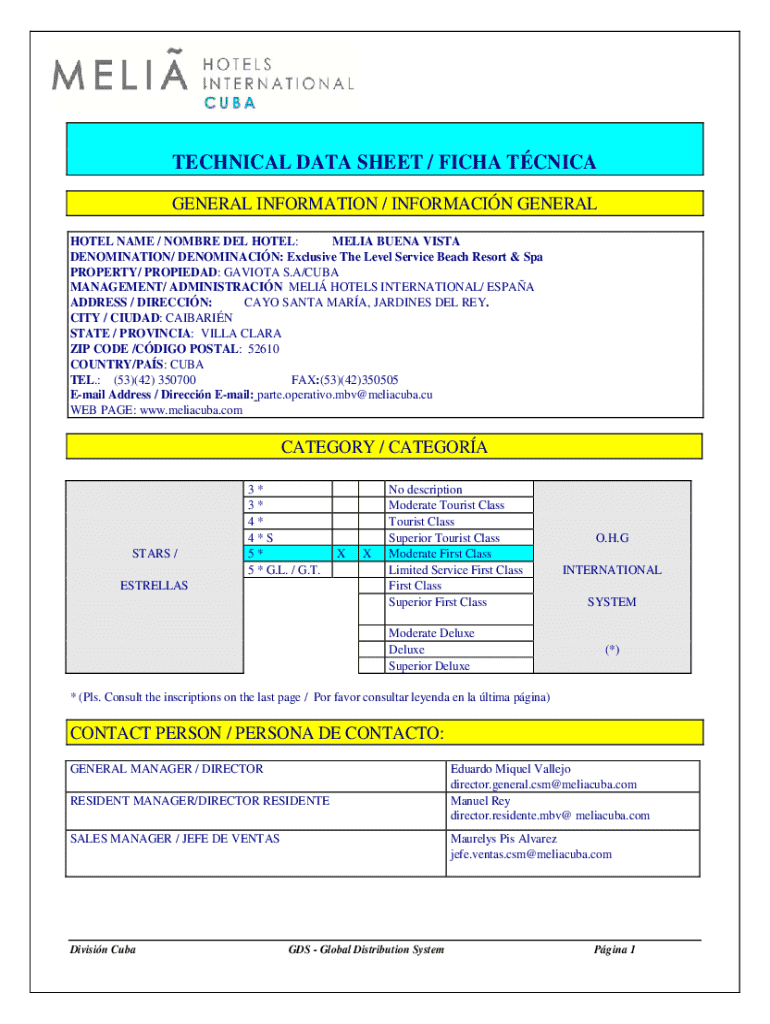 MELIÃ HOTELS INTERNATIONAL CUBA

TECHNICAL DATA SHEET / FICHA TÉCNICA

GENERAL INFORMATION / INFORMACIÓN GENERAL

HOTEL NAME / NOMBRE DEL HOTEL: MELIA BUENA VISTA
DENOMINATION/ DENOMINACIÓN: Exclusive The Level Service Beach Resort & Spa
PROPERTY/ PROPIEDAD: GAVIOTA S.A/CUBA
MANAGEMENT/ ADMINISTRACIÓN MELIÁ HOTELS INTERNATIONAL/ ESPAÑA
ADDRESS / DIRECCIÓN: CAYO SANTA MARÍA, JARDINES DEL REY.
CITY / CIUDAD: CAIBARIÉN
STATE / PROVINCIA: VILLA CLARA
ZIP CODE /CÓDIGO POSTAL: 52610
COUNTRY/PAÍS: CUBA
TEL.: (53)(42) 350700 FAX:(53)(42)350505
E-mail Address / Dirección E-mail: parte.operativo.mbv@meliacuba.cu
WEB PAGE: www.meliacuba.com

CATEGORY / CATEGORÍA

| STARS / ESTRELLAS | 3 * | | | No description | O.H.G INTERNATIONAL SYSTEM (*) |
|---|---|---|---|---|---|
| | 3 * | | | Moderate Tourist Class | |
| | 4 * | | | Tourist Class | |
| | 4 * S | | | Superior Tourist Class | |
| | 5 * | X | X | Moderate First Class | |
| | 5 * G.L. / G.T. | | | Limited Service First Class | |
| | | | | First Class | |
| | | | | Superior First Class | |
| | | | | Moderate Deluxe | |
| | | | | Deluxe | |
| | | | | Superior Deluxe | |

* (Pls. Consult the inscriptions on the last page / Por favor consultar leyenda en la última página)

CONTACT PERSON / PERSONA DE CONTACTO:

| GENERAL MANAGER / DIRECTOR | Eduardo Miquel Vallejo director.general.csm@meliacuba.com |
|---|---|
| RESIDENT MANAGER/DIRECTOR RESIDENTE | Manuel Rey director.residente.mbv@ meliacuba.com |
| SALES MANAGER / JEFE DE VENTAS | Maurelys Pis Alvarez jefe.ventas.csm@meliacuba.com |

División Cuba GDS - Global Distribution System Página 1